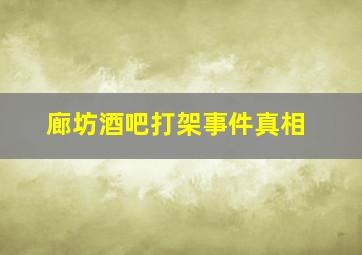 廊坊酒吧打架事件真相